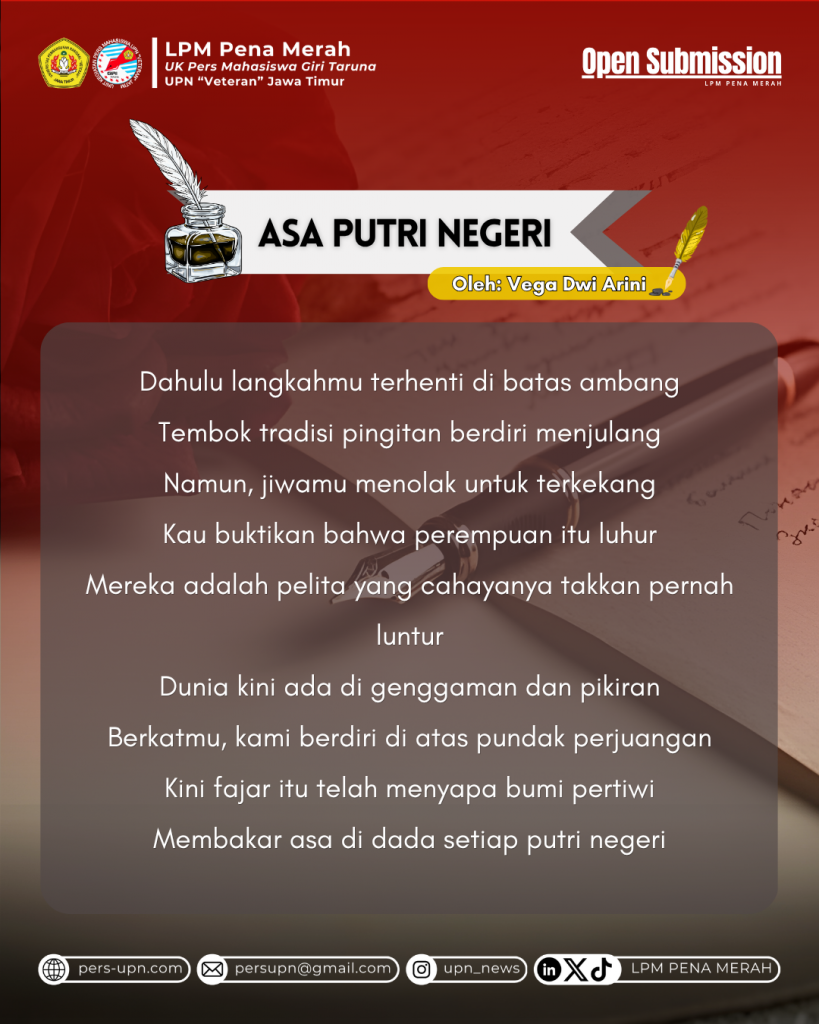 LPM Pena Merah
UK Pers Mahasiswa Giri Taruna
UPN "Veteran" Jawa Timur

Open Submission
LPM PENA MERAH

ASA PUTRI NEGERI

Oleh: Vega Dwi Arini

Dahulu langkahmu terhenti di batas ambang
Tembok tradisi pingitan berdiri menjulang
Namun, jiwamu menolak untuk terkekang
Kau buktikan bahwa perempuan itu luhur
Mereka adalah pelita yang cahayanya takkan pernah luntur
Dunia kini ada di genggaman dan pikiran
Berkatmu, kami berdiri di atas pundak perjuangan
Kini fajar itu telah menyapa bumi pertiwi
Membakar asa di dada setiap putri negeri

pers-upn.com
persupn@gmail.com
upn_news
LPM PENA MERAH